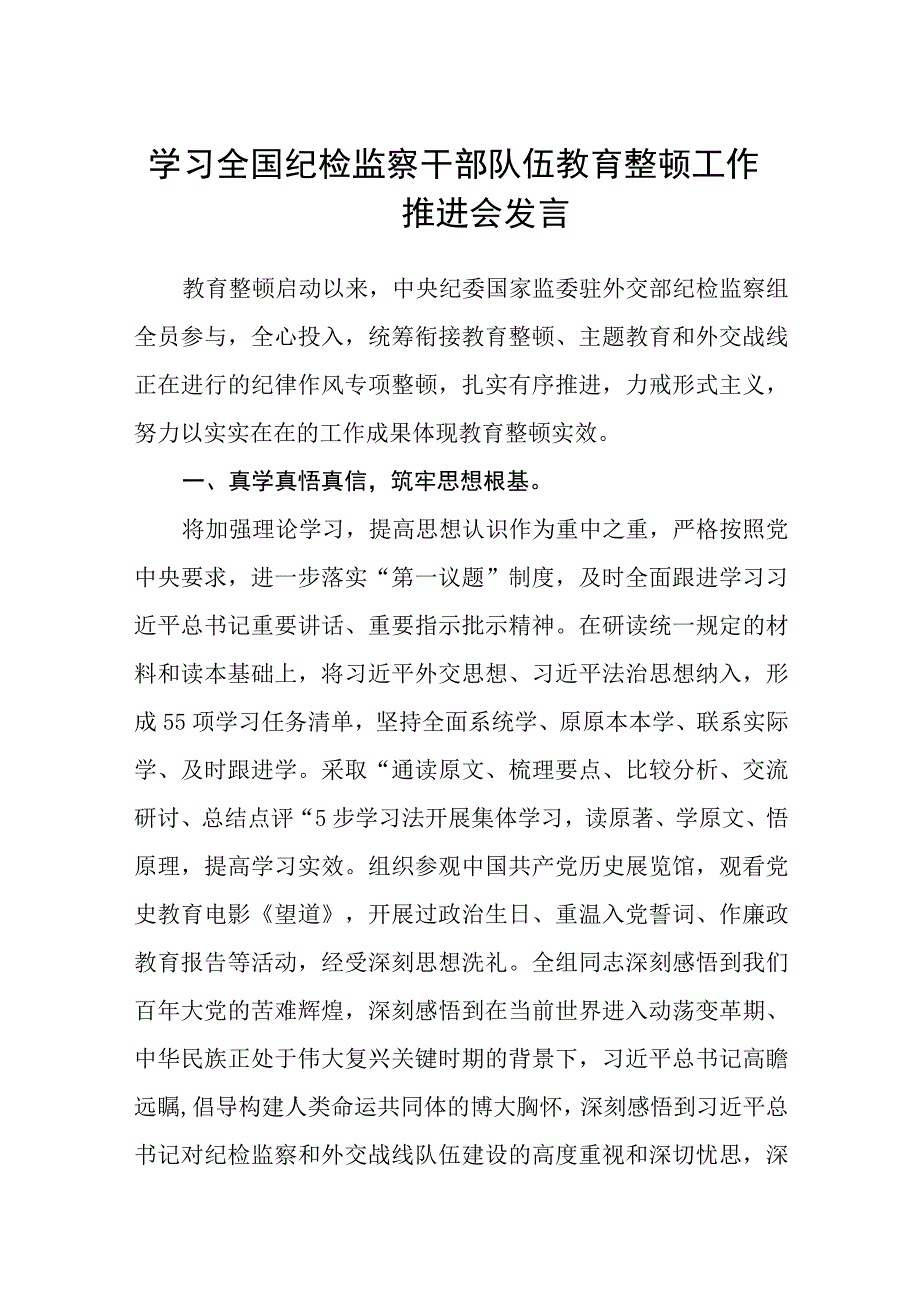 学习全国纪检监察干部队伍教育整顿工作推进会发言

教育整顿启动以来，中央纪委国家监委驻外交部纪检监察组全员参与，全心投入，统筹衔接教育整顿、主题教育和外交战线正在进行的纪律作风专项整顿，扎实有序推进，力戒形式主义，努力以实实在在的工作成果体现教育整顿实效。

一、真学真悟真信，筑牢思想根基。

将加强理论学习，提高思想认识作为重中之重，严格按照党中央要求，进一步落实“第一议题”制度，及时全面跟进学习习近平总书记重要讲话、重要指示批示精神。在研读统一规定的材料和读本基础上，将习近平外交思想、习近平法治思想纳入，形成55项学习任务清单，坚持全面系统学、原原本本学、联系实际学、及时跟进学。采取“通读原文、梳理要点、比较分析、交流研讨、总结点评“5步学习法开展集体学习，读原著、学原文、悟原理，提高学习实效。组织参观中国共产党历史展览馆，观看党史教育电影《望道》，开展过政治生日、重温入党誓词、作廉政教育报告等活动，经受深刻思想洗礼。全组同志深刻感悟到我们百年大党的苦难辉煌，深刻感悟到在当前世界进入动荡变革期、中华民族正处于伟大复兴关键时期的背景下，习近平总书记高瞻远瞩，倡导构建人类命运共同体的博大胸怀，深刻感悟到习近平总书记对纪检监察和外交战线队伍建设的高度重视和深切忧思，深